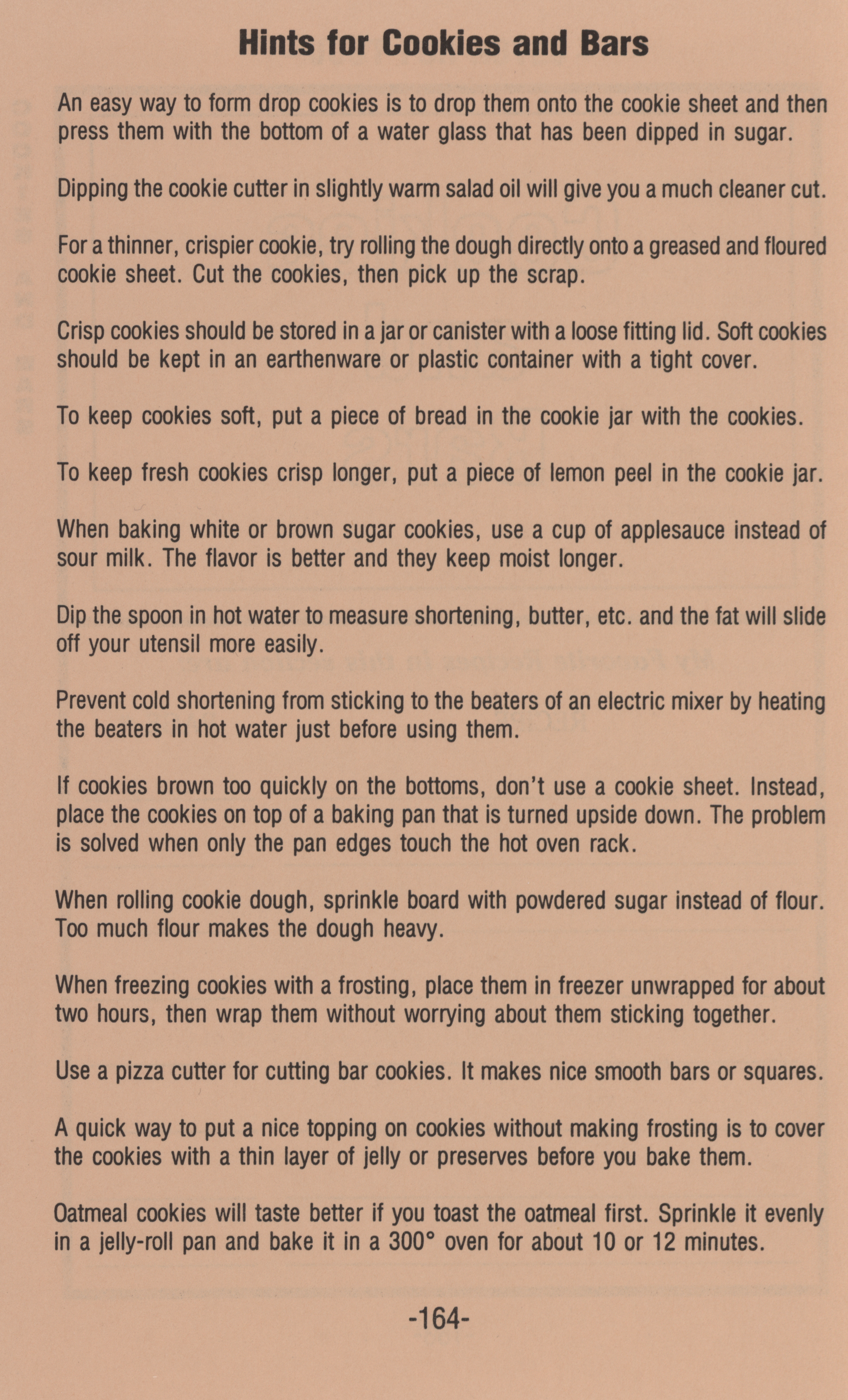 Hints for Cookies and Bars

An easy way to form drop cookies is to drop them onto the cookie sheet and then press them with the bottom of a water glass that has been dipped in sugar.

Dipping the cookie cutter in slightly warm salad oil will give you a much cleaner cut.

For a thinner, crispier cookie, try rolling the dough directly onto a greased and floured cookie sheet. Cut the cookies, then pick up the scrap.

Crisp cookies should be stored in a jar or canister with a loose fitting lid. Soft cookies should be kept in an earthenware or plastic container with a tight cover.

To keep cookies soft, put a piece of bread in the cookie jar with the cookies.

To keep fresh cookies crisp longer, put a piece of lemon peel in the cookie jar.

When baking white or brown sugar cookies, use a cup of applesauce instead of sour milk. The flavor is better and they keep moist longer.

Dip the spoon in hot water to measure shortening, butter, etc. and the fat will slide off your utensil more easily.

Prevent cold shortening from sticking to the beaters of an electric mixer by heating the beaters in hot water just before using them.

If cookies brown too quickly on the bottoms, don't use a cookie sheet. Instead, place the cookies on top of a baking pan that is turned upside down. The problem is solved when only the pan edges touch the hot oven rack.

When rolling cookie dough, sprinkle board with powdered sugar instead of flour. Too much flour makes the dough heavy.

When freezing cookies with a frosting, place them in freezer unwrapped for about two hours, then wrap them without worrying about them sticking together.

Use a pizza cutter for cutting bar cookies. It makes nice smooth bars or squares.

A quick way to put a nice topping on cookies without making frosting is to cover the cookies with a thin layer of jelly or preserves before you bake them.

Oatmeal cookies will taste better if you toast the oatmeal first. Sprinkle it evenly in a jelly-roll pan and bake it in a 300° oven for about 10 or 12 minutes.

-164-